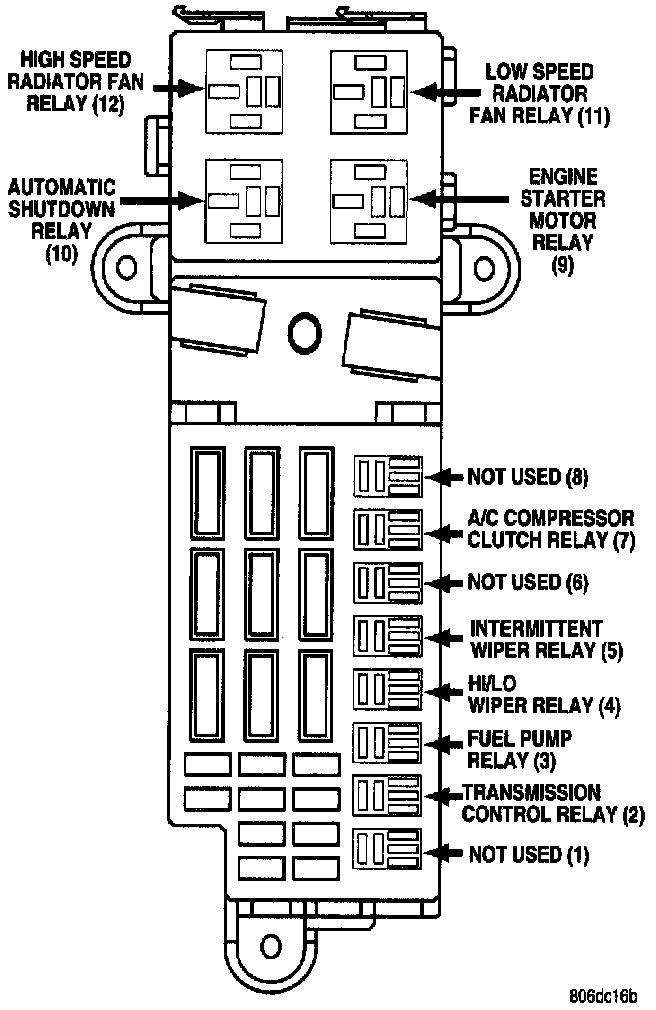 HIGH SPEED RADIATOR FAN RELAY (12)

LOW SPEED RADIATOR FAN RELAY (11)

AUTOMATIC SHUTDOWN RELAY (10)

ENGINE STARTER MOTOR RELAY (9)

NOT USED (8)

A/C COMPRESSOR CLUTCH RELAY (7)

NOT USED (6)

INTERMITTENT WIPER RELAY (5)

HI/LO WIPER RELAY (4)

FUEL PUMP RELAY (3)

TRANSMISSION CONTROL RELAY (2)

NOT USED (1)

806dc16b